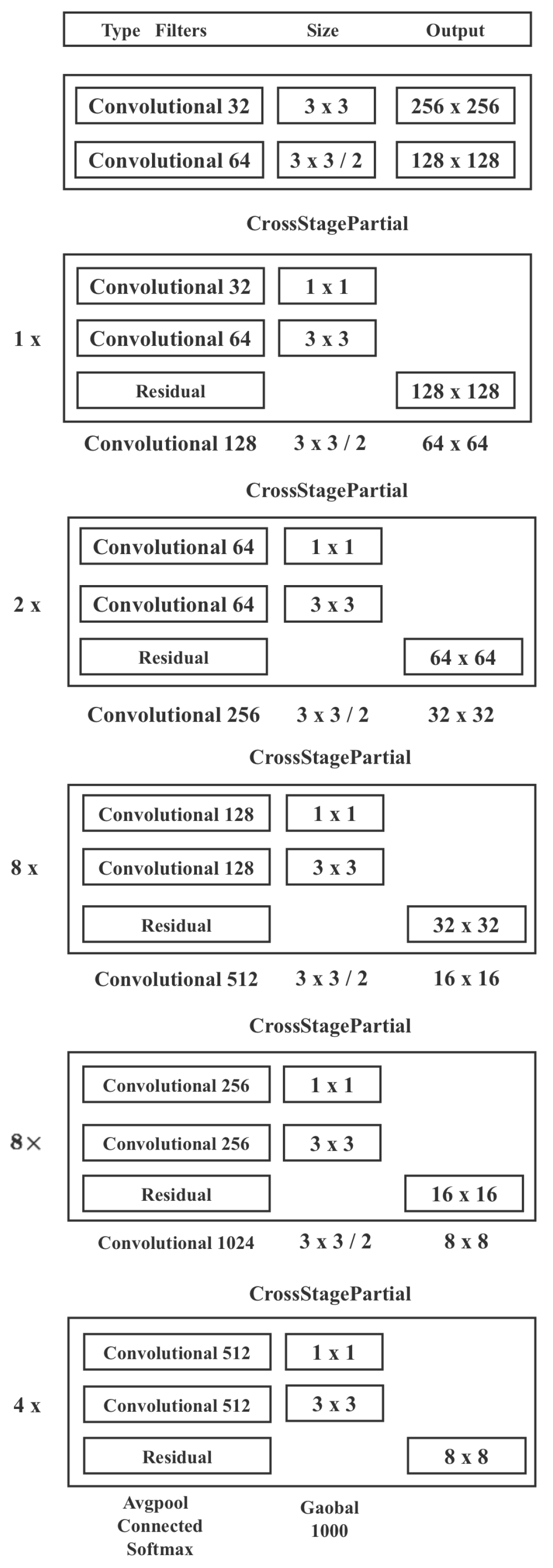 Type Filters Size Output

Convolutional 32 3 x 3 256 x 256

Convolutional 64 3 x 3 / 2 128 x 128

CrossStagePartial

1 x

Convolutional 32 1 x 1

Convolutional 64 3 x 3

Residual 128 x 128

Convolutional 128 3 x 3 / 2 64 x 64

CrossStagePartial

2 x

Convolutional 64 1 x 1

Convolutional 64 3 x 3

Residual 64 x 64

Convolutional 256 3 x 3 / 2 32 x 32

CrossStagePartial

8 x

Convolutional 128 1 x 1

Convolutional 128 3 x 3

Residual 32 x 32

Convolutional 512 3 x 3 / 2 16 x 16

CrossStagePartial

8×

Convolutional 256 1 x 1

Convolutional 256 3 x 3

Residual 16 x 16

Convolutional 1024 3 x 3 / 2 8 x 8

CrossStagePartial

4 x

Convolutional 512 1 x 1

Convolutional 512 3 x 3

Residual 8 x 8

Avgpool Connected Softmax

Gaobal 1000